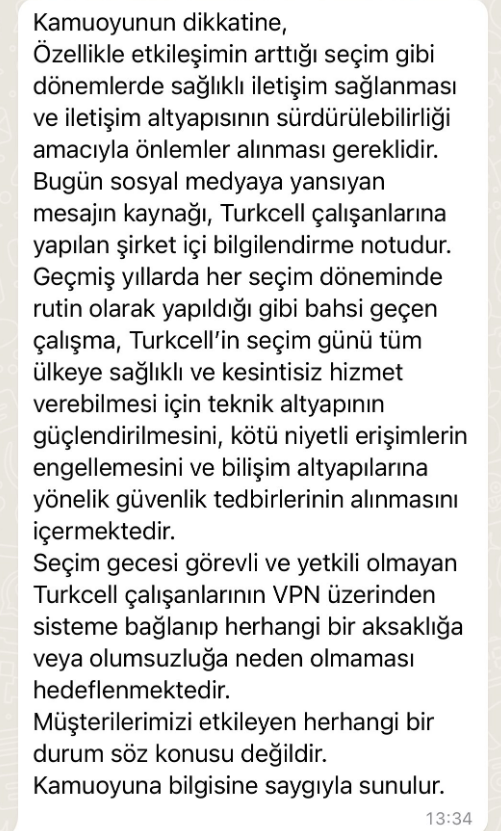 Kamuoyunun dikkatine,
Özellikle etkileşimin arttığı seçim gibi dönemlerde sağlıklı iletişim sağlanması ve iletişim altyapısının sürdürülebilirliği amacıyla önlemler alınması gereklidir.
Bugün sosyal medyaya yansıyan mesajın kaynağı, Turkcell çalışanlarına yapılan şirket içi bilgilendirme notudur.
Geçmiş yıllarda her seçim döneminde rutin olarak yapıldığı gibi bahsi geçen çalışma, Turkcell'in seçim günü tüm ülkeye sağlıklı ve kesintisiz hizmet verebilmesi için teknik altyapının güçlendirilmesini, kötü niyetli erişimlerin engellemesini ve bilişim altyapılarına yönelik güvenlik tedbirlerinin alınmasını içermektedir.
Seçim gecesi görevli ve yetkili olmayan Turkcell çalışanlarının VPN üzerinden sisteme bağlanıp herhangi bir aksaklığa veya olumsuzluğa neden olmaması hedeflenmektedir.
Müşterilerimizi etkileyen herhangi bir durum söz konusu değildir.
Kamuoyuna bilgisine saygıyla sunulur.
13:34